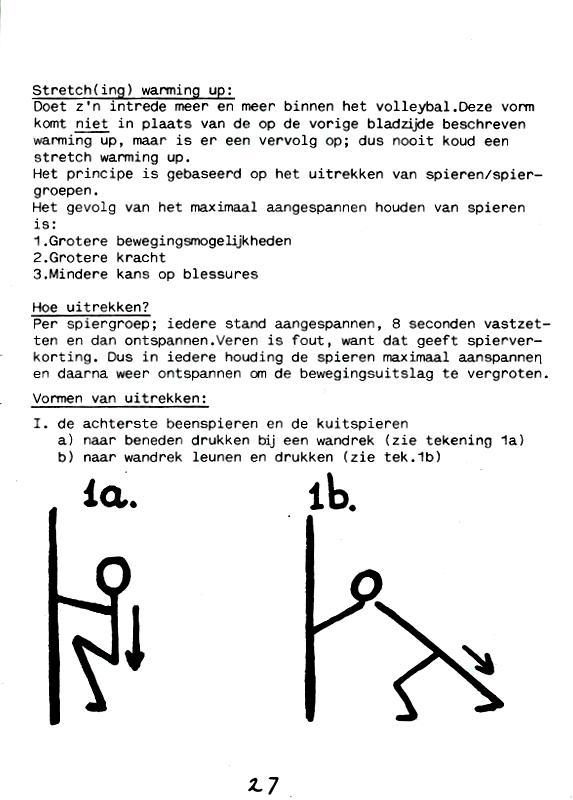 Stretch(ing) warming up:
Doet z'n intrede meer en meer binnen het volleybal.Deze vorm komt niet in plaats van de op de vorige bladzijde beschreven warming up, maar is er een vervolg op; dus nooit koud een stretch warming up.
Het principe is gebaseerd op het uitrekken van spieren/spiergroepen.
Het gevolg van het maximaal aangespannen houden van spieren is:
1.Grotere bewegingsmogelijkheden
2.Grotere kracht
3.Mindere kans op blessures

Hoe uitrekken?
Per spiergroep; iedere stand aangespannen, 8 seconden vastzetten en dan ontspannen.Veren is fout, want dat geeft spierverkorting. Dus in iedere houding de spieren maximaal aanspannen en daarna weer ontspannen om de bewegingsuitslag te vergroten.

Vormen van uitrekken:

I. de achterste beenspieren en de kuitspieren
a) naar beneden drukken bij een wandrek (zie tekening 1a)
b) naar wandrek leunen en drukken (zie tek.1b)

1a.

1b.

27